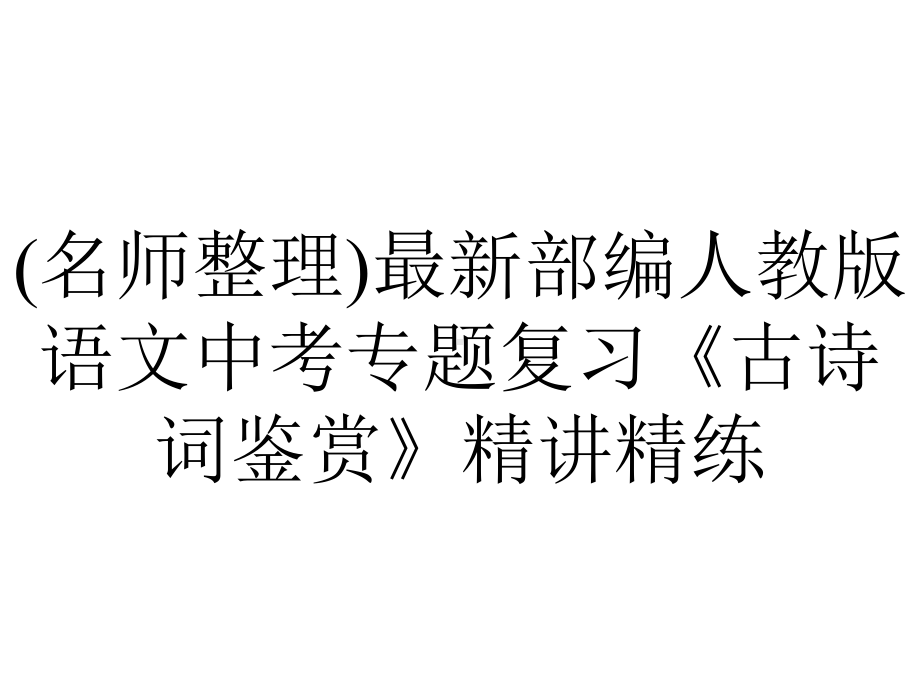 (名师整理)最新部编人教版语文中考专题复习《古诗词鉴赏》精讲精练